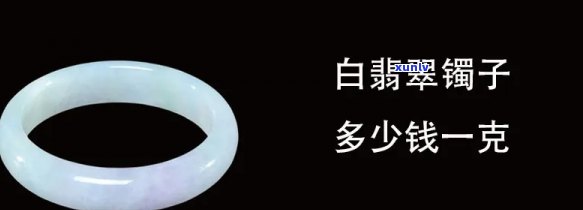 白翡翠镯子
xunlv
多少钱一克